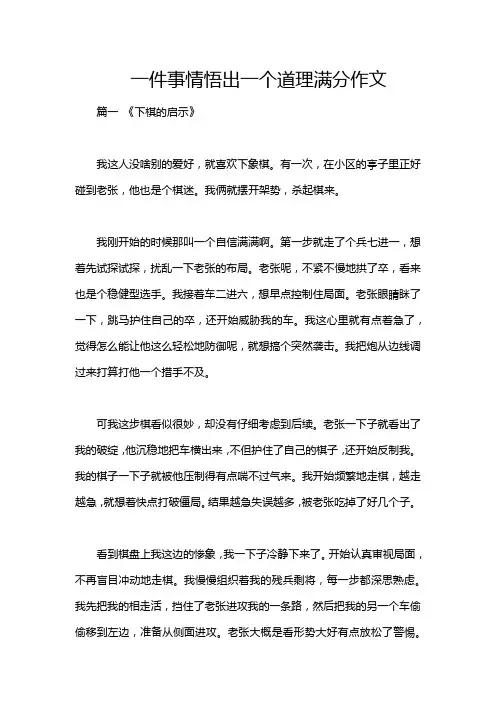 一件事情悟出一个道理满分作文

篇一 《下棋的启示》

我这人没啥别的爱好，就喜欢下象棋。有一次，在小区的亭子里正好碰到老张，他也是个棋迷。我俩就摆开架势，杀起棋来。

我刚开始的时候那叫一个自信满满啊。第一步就走了个兵七进一，想着先试探试探，扰乱一下老张的布局。老张呢，不紧不慢地拱了卒，看来也是个稳健型选手。我接着车二进六，想早点控制住局面。老张眼睛眯了一下，跳马护住自己的卒，还开始威胁我的车。我这心里就有点着急了，觉得怎么能让他这么轻松地防御呢，就想搞个突然袭击。我把炮从边线调过来打算打他一个措手不及。

可我这步棋看似很妙，却没有仔细考虑到后续。老张一下子就看出了我的破绽，他沉稳地把车横出来，不但护住了自己的棋子，还开始反制我。我的棋子一下子就被他压制得有点喘不过气来。我开始频繁地走棋，越走越急，就想着快点打破僵局。结果越急失误越多，被老张吃掉了好几个子。

看到棋盘上我这边的惨象，我一下子冷静下来了。开始认真审视局面，不再盲目冲动地走棋。我慢慢组织着我的残兵剩将，每一步都深思熟虑。我先把我的相走活，挡住了老张进攻我的一条路，然后把我的另一个车偷偷移到左边，准备从侧面进攻。老张大概是看形势大好有点放松了警惕。